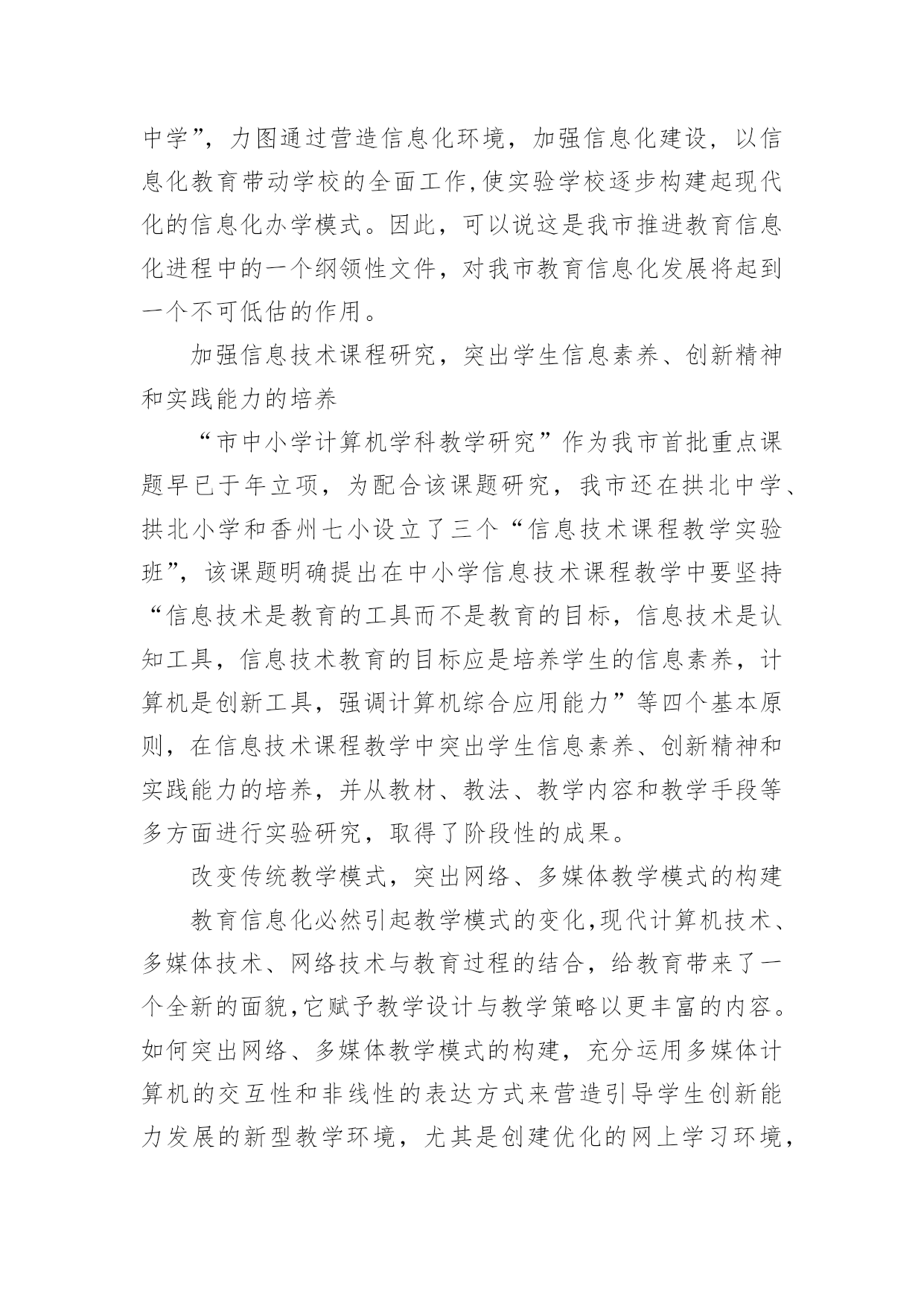 中学”，力图通过营造信息化环境，加强信息化建设，以信息化教育带动学校的全面工作,使实验学校逐步构建起现代化的信息化办学模式。因此，可以说这是我市推进教育信息化进程中的一个纲领性文件，对我市教育信息化发展将起到一个不可低估的作用。

加强信息技术课程研究，突出学生信息素养、创新精神和实践能力的培养

“市中小学计算机学科教学研究”作为我市首批重点课题早已于年立项，为配合该课题研究，我市还在拱北中学、拱北小学和香州七小设立了三个“信息技术课程教学实验班”，该课题明确提出在中小学信息技术课程教学中要坚持“信息技术是教育的工具而不是教育的目标，信息技术是认知工具，信息技术教育的目标应是培养学生的信息素养，计算机是创新工具，强调计算机综合应用能力”等四个基本原则，在信息技术课程教学中突出学生信息素养、创新精神和实践能力的培养，并从教材、教法、教学内容和教学手段等多方面进行实验研究，取得了阶段性的成果。

改变传统教学模式，突出网络、多媒体教学模式的构建

教育信息化必然引起教学模式的变化,现代计算机技术、多媒体技术、网络技术与教育过程的结合，给教育带来了一个全新的面貌,它赋予教学设计与教学策略以更丰富的内容。如何突出网络、多媒体教学模式的构建，充分运用多媒体计算机的交互性和非线性的表达方式来营造引导学生创新能力发展的新型教学环境，尤其是创建优化的网上学习环境，